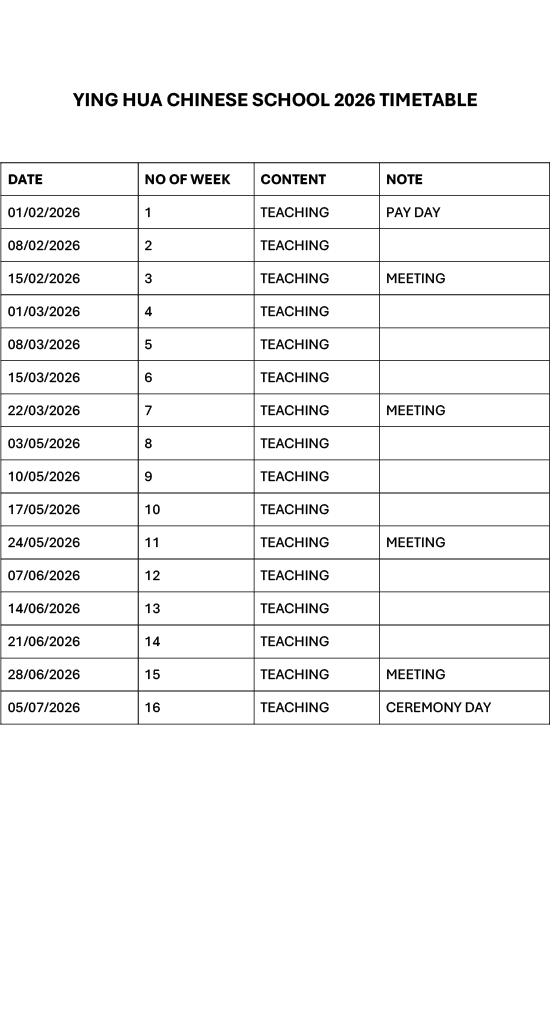 YING HUA CHINESE SCHOOL 2026 TIMETABLE

| DATE | NO OF WEEK | CONTENT | NOTE |
|---|---|---|---|
| 01/02/2026 | 1 | TEACHING | PAY DAY |
| 08/02/2026 | 2 | TEACHING | |
| 15/02/2026 | 3 | TEACHING | MEETING |
| 01/03/2026 | 4 | TEACHING | |
| 08/03/2026 | 5 | TEACHING | |
| 15/03/2026 | 6 | TEACHING | |
| 22/03/2026 | 7 | TEACHING | MEETING |
| 03/05/2026 | 8 | TEACHING | |
| 10/05/2026 | 9 | TEACHING | |
| 17/05/2026 | 10 | TEACHING | |
| 24/05/2026 | 11 | TEACHING | MEETING |
| 07/06/2026 | 12 | TEACHING | |
| 14/06/2026 | 13 | TEACHING | |
| 21/06/2026 | 14 | TEACHING | |
| 28/06/2026 | 15 | TEACHING | MEETING |
| 05/07/2026 | 16 | TEACHING | CEREMONY DAY |